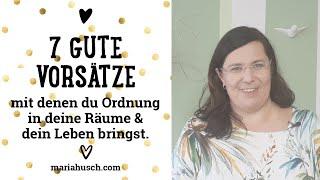 7 GUTE VORSÄTZE

mit denen du Ordnung in deine Räume & dein Leben bringst.

mariahusch.com